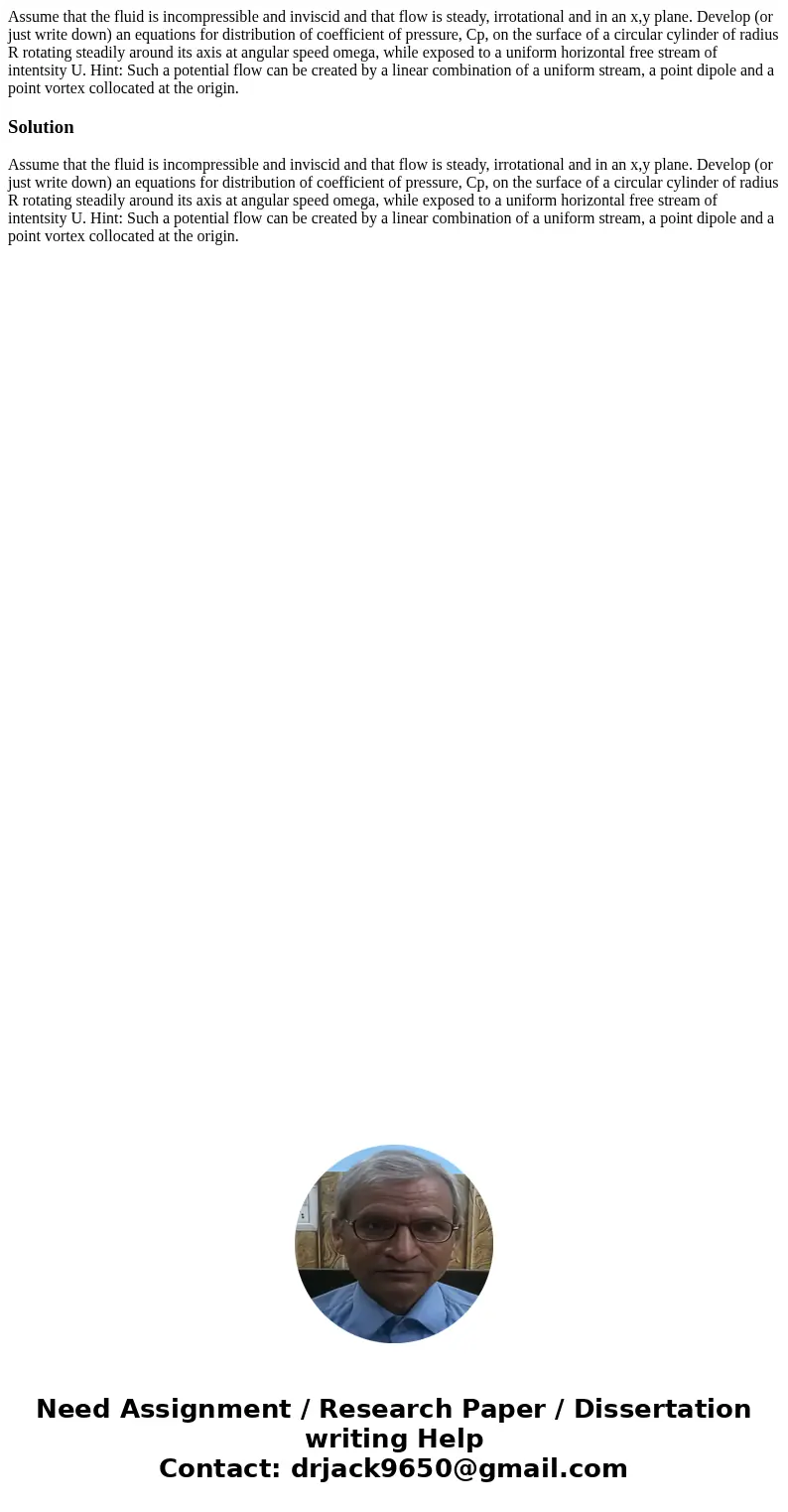 Assume that the fluid is incompressible and inviscid and that flow is steady, irrotational and in an x,y plane. Develop (or just write down) an equations for distribution of coefficient of pressure, Cp, on the surface of a circular cylinder of radius R rotating steadily around its axis at angular speed omega, while exposed to a uniform horizontal free stream of intentsity U. Hint: Such a potential flow can be created by a linear combination of a uniform stream, a point dipole and a point vortex collocated at the origin.

Solution

Assume that the fluid is incompressible and inviscid and that flow is steady, irrotational and in an x,y plane. Develop (or just write down) an equations for distribution of coefficient of pressure, Cp, on the surface of a circular cylinder of radius R rotating steadily around its axis at angular speed omega, while exposed to a uniform horizontal free stream of intentsity U. Hint: Such a potential flow can be created by a linear combination of a uniform stream, a point dipole and a point vortex collocated at the origin.

Need Assignment / Research Paper / Dissertation writing Help
Contact: drjack9650@gmail.com